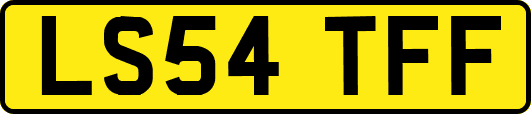 LS54 TFF